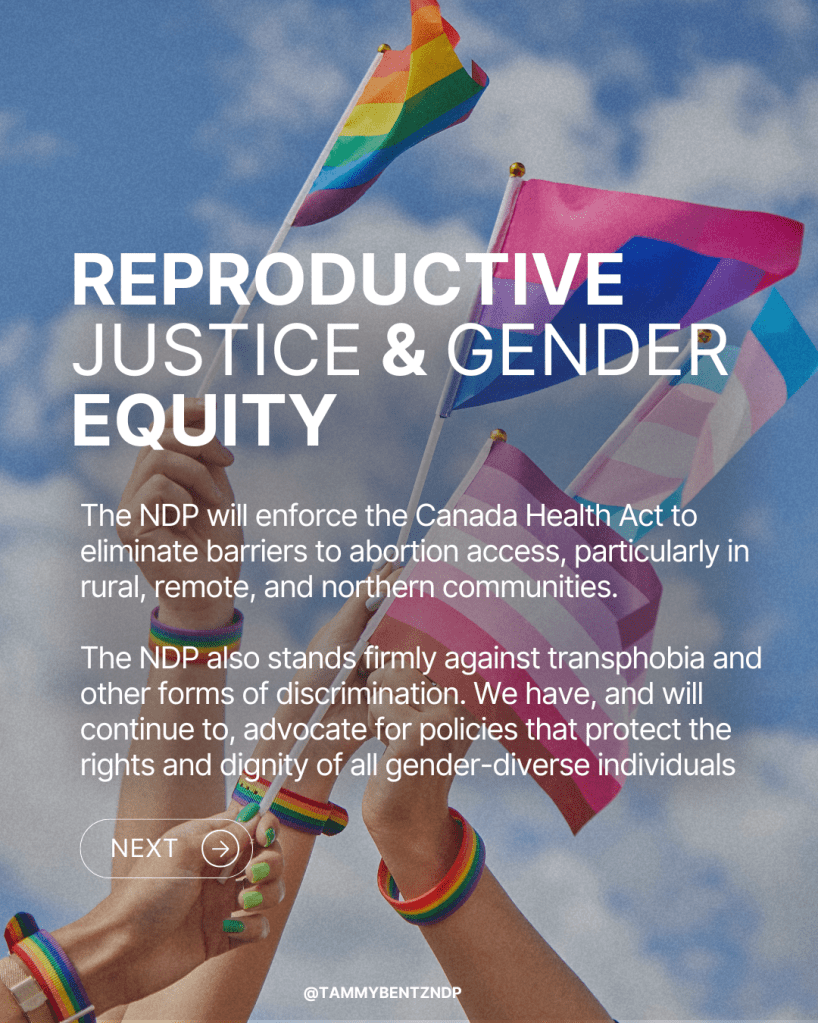 REPRODUCTIVE
JUSTICE & GENDER
EQUITY

The NDP will enforce the Canada Health Act to eliminate barriers to abortion access, particularly in rural, remote, and northern communities.

The NDP also stands firmly against transphobia and other forms of discrimination. We have, and will continue to, advocate for policies that protect the rights and dignity of all gender-diverse individuals

NEXT

@TAMMYBENTZNDP